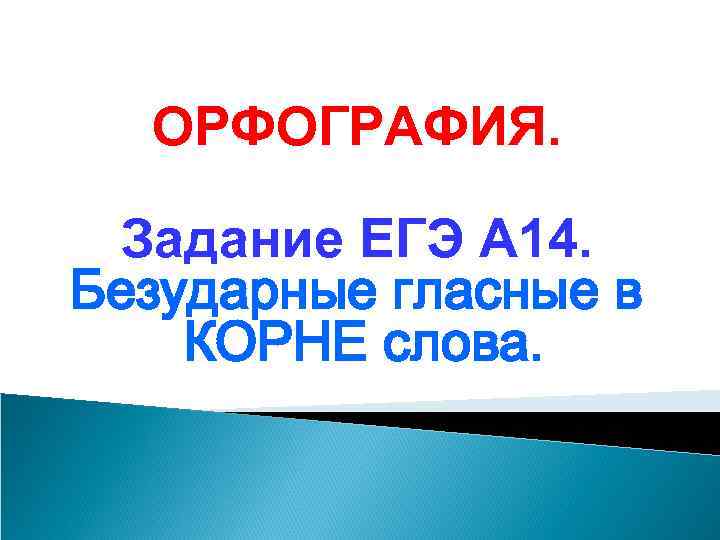 ОРФОГРАФИЯ.

Задание ЕГЭ А14. Безударные гласные в КОРНЕ слова.